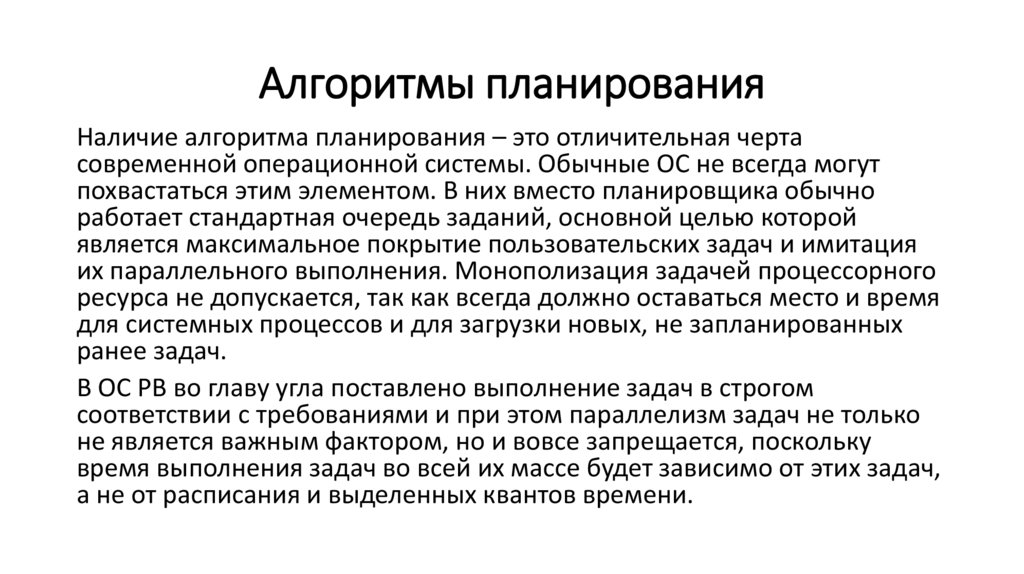 Алгоритмы планирования

Наличие алгоритма планирования – это отличительная черта современной операционной системы. Обычные ОС не всегда могут похвастаться этим элементом. В них вместо планировщика обычно работает стандартная очередь заданий, основной целью которой является максимальное покрытие пользовательских задач и имитация их параллельного выполнения. Монополизация задачей процессорного ресурса не допускается, так как всегда должно оставаться место и время для системных процессов и для загрузки новых, не запланированных ранее задач.

В ОС РВ во главу угла поставлено выполнение задач в строгом соответствии с требованиями и при этом параллелизм задач не только не является важным фактором, но и вовсе запрещается, поскольку время выполнения задач во всей их массе будет зависимо от этих задач, а не от расписания и выделенных квантов времени.